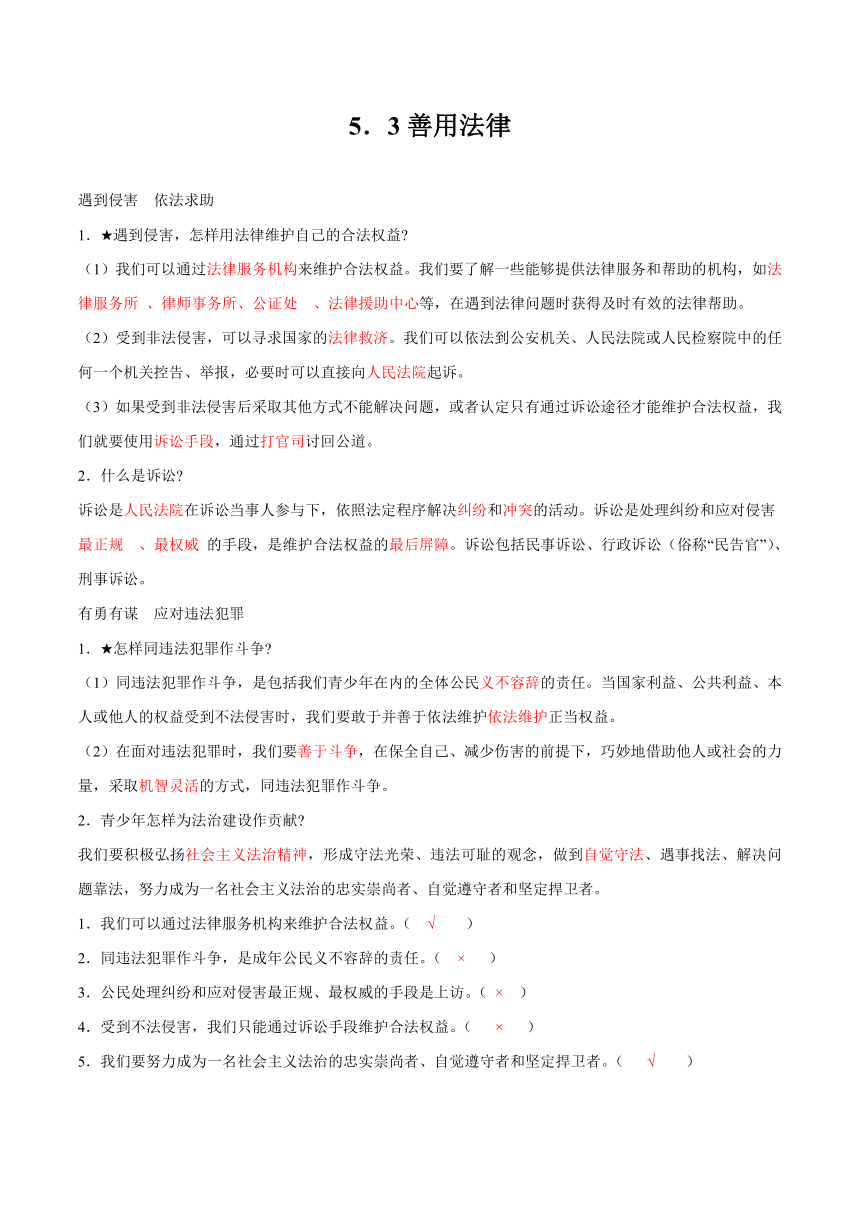 5．3 善用法律

遇到侵害　依法求助

1．★遇到侵害，怎样用法律维护自己的合法权益?

（1）我们可以通过法律服务机构来维护合法权益。我们要了解一些能够提供法律服务和帮助的机构，如法律服务所　、律师事务所、公证处　、法律援助中心等，在遇到法律问题时获得及时有效的法律帮助。

（2）受到非法侵害，可以寻求国家的法律救济。我们可以依法到公安机关、人民法院或人民检察院中的任何一个机关控告、举报，必要时可以直接向人民法院起诉。

（3）如果受到非法侵害后采取其他方式不能解决问题，或者认定只有通过诉讼途径才能维护合法权益，我们就要使用诉讼手段，通过打官司讨回公道。

2．什么是诉讼?

诉讼是人民法院在诉讼当事人参与下，依照法定程序解决纠纷和冲突的活动。诉讼是处理纠纷和应对侵害最正规　、最权威　的手段，是维护合法权益的最后屏障。诉讼包括民事诉讼、行政诉讼（俗称“民告官”）、刑事诉讼。

有勇有谋　应对违法犯罪

1．★怎样同违法犯罪作斗争?

（1）同违法犯罪作斗争，是包括我们青少年在内的全体公民义不容辞的责任。当国家利益、公共利益、本人或他人的权益受到不法侵害时，我们要敢于并善于依法维护依法维护正当权益。

（2）在面对违法犯罪时，我们要善于斗争，在保全自己、减少伤害的前提下，巧妙地借助他人或社会的力量，采取机智灵活的方式，同违法犯罪作斗争。

2．青少年怎样为法治建设作贡献?

我们要积极弘扬社会主义法治精神，形成守法光荣、违法可耻的观念，做到自觉守法、遇事找法、解决问题靠法，努力成为一名社会主义法治的忠实崇尚者、自觉遵守者和坚定捍卫者。

1．我们可以通过法律服务机构来维护合法权益。（　√　）

2．同违法犯罪作斗争，是成年公民义不容辞的责任。（　×　）

3．公民处理纠纷和应对侵害最正规、最权威的手段是上访。（　×　）

4．受到不法侵害，我们只能通过诉讼手段维护合法权益。（　×　）

5．我们要努力成为一名社会主义法治的忠实崇尚者、自觉遵守者和坚定捍卫者。（　√　）